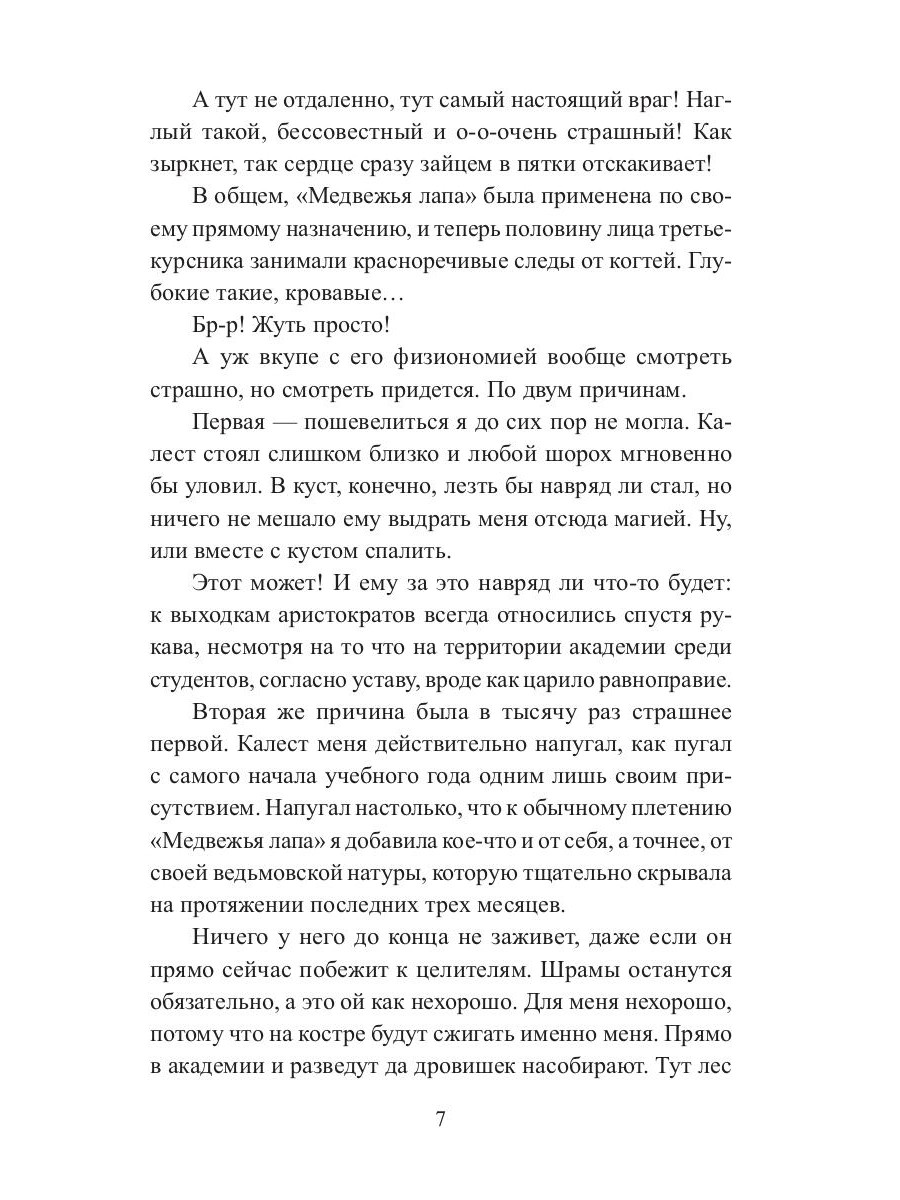 А тут не отдаленно, тут самый настоящий враг! Наглый такой, бессовестный и о-о-очень страшный! Как зыркнет, так сердце сразу зайцем в пятки отскакивает!

В общем, «Медвежья лапа» была применена по своему прямому назначению, и теперь половину лица третьекурсника занимали красноречивые следы от когтей. Глубокие такие, кровавые…

Бр-р! Жуть просто!

А уж вкупе с его физиономией вообще смотреть страшно, но смотреть придется. По двум причинам.

Первая — пошевелиться я до сих пор не могла. Калест стоял слишком близко и любой шорох мгновенно бы уловил. В куст, конечно, лезть бы навряд ли стал, но ничего не мешало ему выдрать меня отсюда магией. Ну, или вместе с кустом спалить.

Этот может! И ему за это навряд ли что-то будет: к выходкам аристократов всегда относились спустя рукава, несмотря на то что на территории академии среди студентов, согласно уставу, вроде как царило равноправие.

Вторая же причина была в тысячу раз страшнее первой. Калест меня действительно напугал, как пугал с самого начала учебного года одним лишь своим присутствием. Напугал настолько, что к обычному плетению «Медвежья лапа» я добавила кое-что и от себя, а точнее, от своей ведьмовской натуры, которую тщательно скрывала на протяжении последних трех месяцев.

Ничего у него до конца не заживет, даже если он прямо сейчас побежит к целителям. Шрамы останутся обязательно, а это ой как нехорошо. Для меня нехорошо, потому что на костре будут сжигать именно меня. Прямо в академии и разведут да дровишек насобирают. Тут лес

7